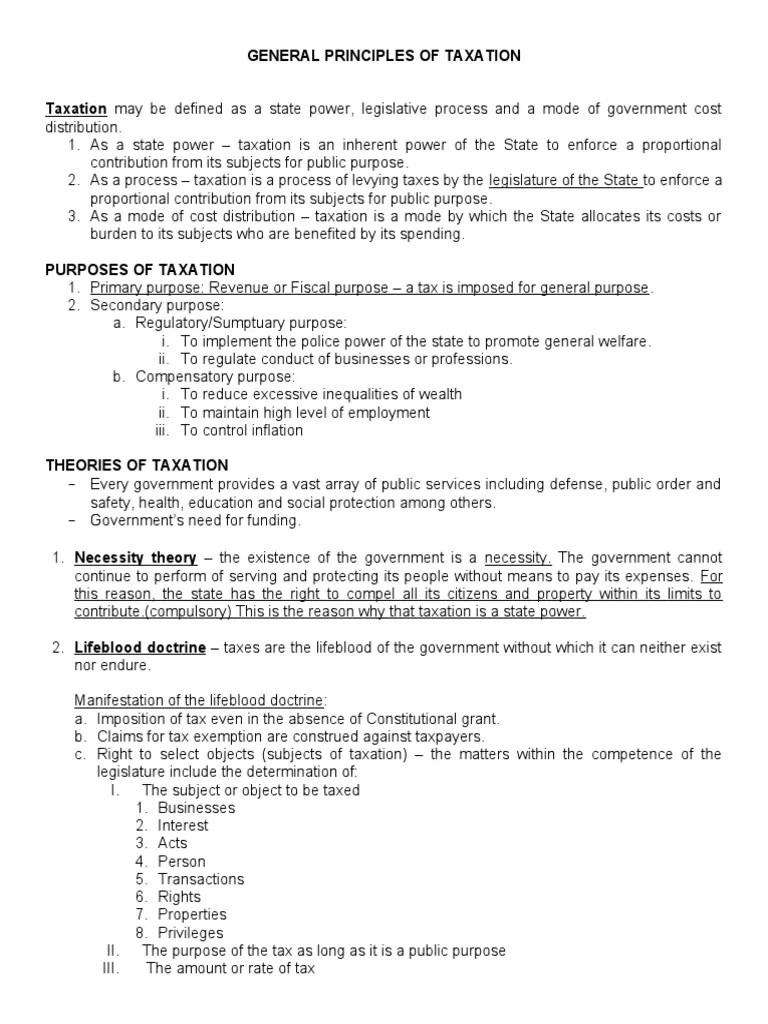 GENERAL PRINCIPLES OF TAXATION

Taxation may be defined as a state power, legislative process and a mode of government cost distribution.
1. As a state power – taxation is an inherent power of the State to enforce a proportional contribution from its subjects for public purpose.
2. As a process – taxation is a process of levying taxes by the legislature of the State to enforce a proportional contribution from its subjects for public purpose.
3. As a mode of cost distribution – taxation is a mode by which the State allocates its costs or burden to its subjects who are benefited by its spending.

PURPOSES OF TAXATION
1. Primary purpose: Revenue or Fiscal purpose – a tax is imposed for general purpose.
2. Secondary purpose:
a. Regulatory/Sumptuary purpose:
i. To implement the police power of the state to promote general welfare.
ii. To regulate conduct of businesses or professions.
b. Compensatory purpose:
i. To reduce excessive inequalities of wealth
ii. To maintain high level of employment
iii. To control inflation

THEORIES OF TAXATION
– Every government provides a vast array of public services including defense, public order and safety, health, education and social protection among others.
– Government's need for funding.

1. Necessity theory – the existence of the government is a necessity. The government cannot continue to perform of serving and protecting its people without means to pay its expenses. For this reason, the state has the right to compel all its citizens and property within its limits to contribute.(compulsory) This is the reason why that taxation is a state power.

2. Lifeblood doctrine – taxes are the lifeblood of the government without which it can neither exist nor endure.

Manifestation of the lifeblood doctrine:
a. Imposition of tax even in the absence of Constitutional grant.
b. Claims for tax exemption are construed against taxpayers.
c. Right to select objects (subjects of taxation) – the matters within the competence of the legislature include the determination of:
I. The subject or object to be taxed
1. Businesses
2. Interest
3. Acts
4. Person
5. Transactions
6. Rights
7. Properties
8. Privileges
II. The purpose of the tax as long as it is a public purpose
III. The amount or rate of tax